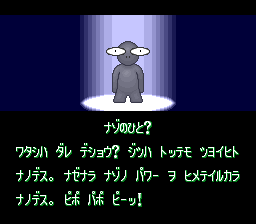 ナゾのひと?

ワタシハ ダレ デショウ? ジツハ トッテモ ツヨイヒト ナノデス。 ナゼナラ ナゾノ パワー ヲ ヒメテイルカラ ナノデス。 ピポ パポ ピーッ!